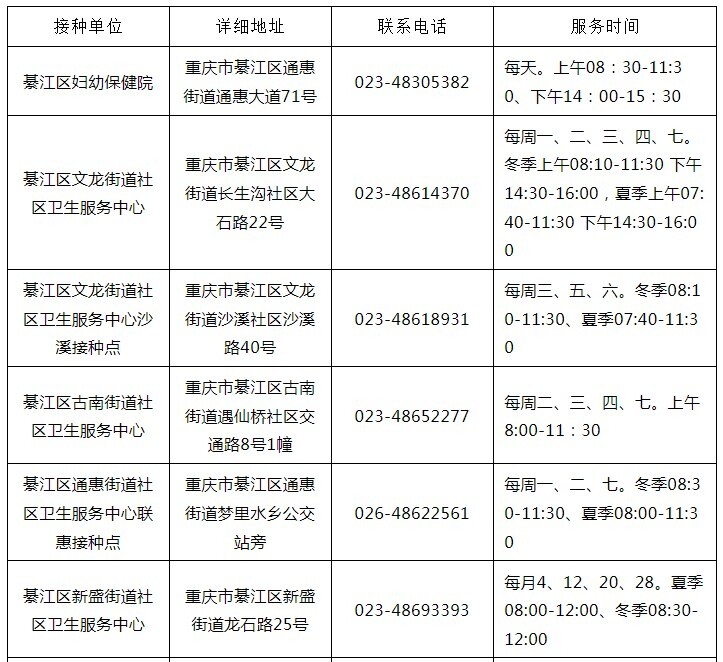 | 接种单位 | 详细地址 | 联系电话 | 服务时间 |
|---|---|---|---|
| 綦江区妇幼保健院 | 重庆市綦江区通惠街道通惠大道71号 | 023-48305382 | 每天。上午08：30-11:30、下午14：00-15：30 |
| 綦江区文龙街道社区卫生服务中心 | 重庆市綦江区文龙街道长生沟社区大石路22号 | 023-48614370 | 每周一、二、三、四、七。冬季上午08:10-11:30 下午14:30-16:00，夏季上午07:40-11:30 下午14:30-16:00 |
| 綦江区文龙街道社区卫生服务中心沙溪接种点 | 重庆市綦江区文龙街道沙溪社区沙溪路40号 | 023-48618931 | 每周三、五、六。冬季08:10-11:30、夏季07:40-11:30 |
| 綦江区古南街道社区卫生服务中心 | 重庆市綦江区古南街道遇仙桥社区交通路8号1幢 | 023-48652277 | 每周二、三、四、七。上午8:00-11：30 |
| 綦江区通惠街道社区卫生服务中心联惠接种点 | 重庆市綦江区通惠街道梦里水乡公交站旁 | 026-48622561 | 每周一、二、七。冬季08:30-11:30、夏季08:00-11:30 |
| 綦江区新盛街道社区卫生服务中心 | 重庆市綦江区新盛街道龙石路25号 | 023-48693393 | 每月4、12、20、28。夏季08:00-12:00、冬季08:30-12:00 |